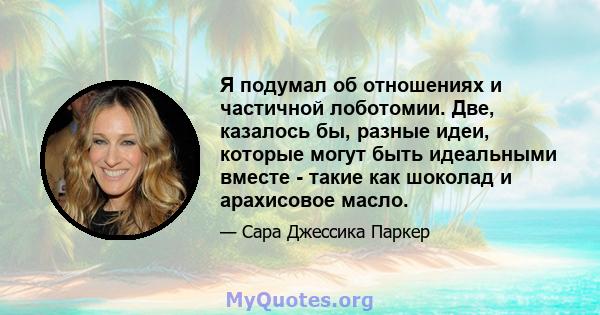 Я подумал об отношениях и частичной лоботомии. Две, казалось бы, разные идеи, которые могут быть идеальными вместе - такие как шоколад и арахисовое масло.

— Сара Джессика Паркер

MyQuotes.org